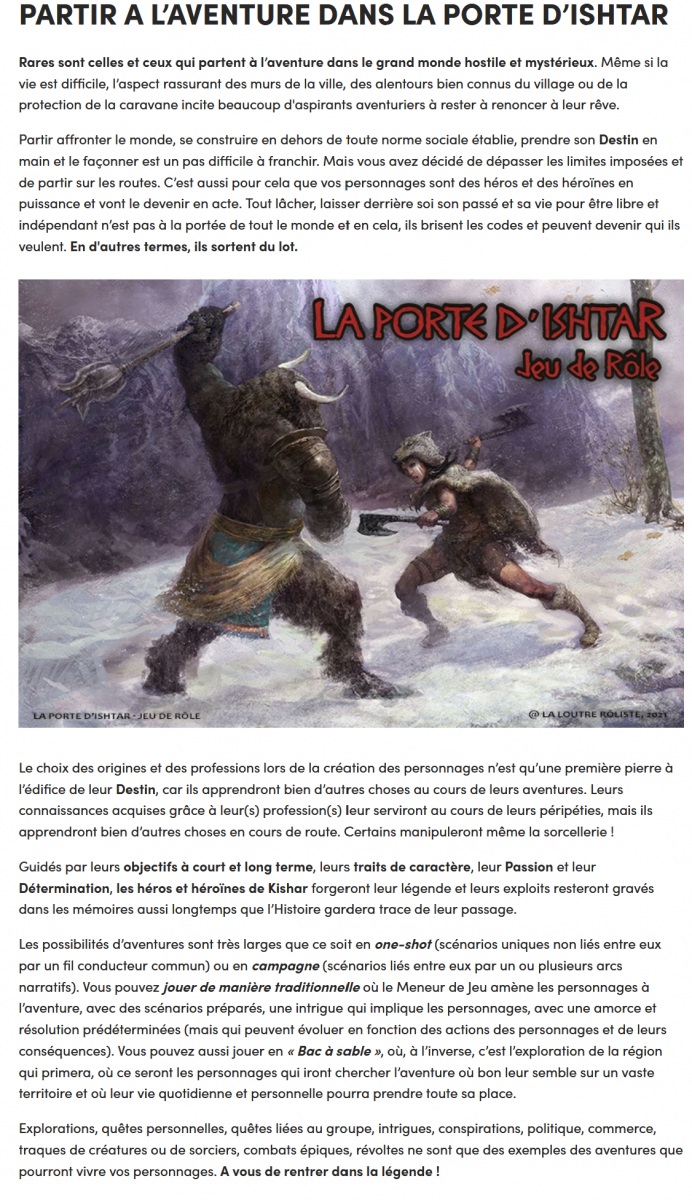 PARTIR A L'AVENTURE DANS LA PORTE D'ISHTAR

Rares sont celles et ceux qui partent à l'aventure dans le grand monde hostile et mystérieux. Même si la vie est difficile, l'aspect rassurant des murs de la ville, des alentours bien connus du village ou de la protection de la caravane incite beaucoup d'aspirants aventuriers à rester à renoncer à leur rêve.

Partir affronter le monde, se construire en dehors de toute norme sociale établie, prendre son Destin en main et le façonner est un pas difficile à franchir. Mais vous avez décidé de dépasser les limites imposées et de partir sur les routes. C'est aussi pour cela que vos personnages sont des héros et des héroïnes en puissance et vont le devenir en acte. Tout lâcher, laisser derrière soi son passé et sa vie pour être libre et indépendant n'est pas à la portée de tout le monde et en cela, ils brisent les codes et peuvent devenir qui ils veulent. En d'autres termes, ils sortent du lot.

LA PORTE D'ISHTAR
Jeu de Rôle

LA PORTE D'ISHTAR · JEU DE RÔLE

@ LA LOUTRE RÔLISTE, 2021

Le choix des origines et des professions lors de la création des personnages n'est qu'une première pierre à l'édifice de leur Destin, car ils apprendront bien d'autres choses au cours de leurs aventures. Leurs connaissances acquises grâce à leur(s) profession(s) leur serviront au cours de leurs péripéties, mais ils apprendront bien d'autres choses en cours de route. Certains manipuleront même la sorcellerie !

Guidés par leurs objectifs à court et long terme, leurs traits de caractère, leur Passion et leur Détermination, les héros et héroïnes de Kishar forgeront leur légende et leurs exploits resteront gravés dans les mémoires aussi longtemps que l'Histoire gardera trace de leur passage.

Les possibilités d'aventures sont très larges que ce soit en one-shot (scénarios uniques non liés entre eux par un fil conducteur commun) ou en campagne (scénarios liés entre eux par un ou plusieurs arcs narratifs). Vous pouvez jouer de manière traditionnelle où le Meneur de Jeu amène les personnages à l'aventure, avec des scénarios préparés, une intrigue qui implique les personnages, avec une amorce et résolution prédéterminées (mais qui peuvent évoluer en fonction des actions des personnages et de leurs conséquences). Vous pouvez aussi jouer en « Bac à sable », où, à l'inverse, c'est l'exploration de la région qui primera, où ce seront les personnages qui iront chercher l'aventure où bon leur semble sur un vaste territoire et où leur vie quotidienne et personnelle pourra prendre toute sa place.

Explorations, quêtes personnelles, quêtes liées au groupe, intrigues, conspirations, politique, commerce, traques de créatures ou de sorciers, combats épiques, révoltes ne sont que des exemples des aventures que pourront vivre vos personnages. A vous de rentrer dans la légende !